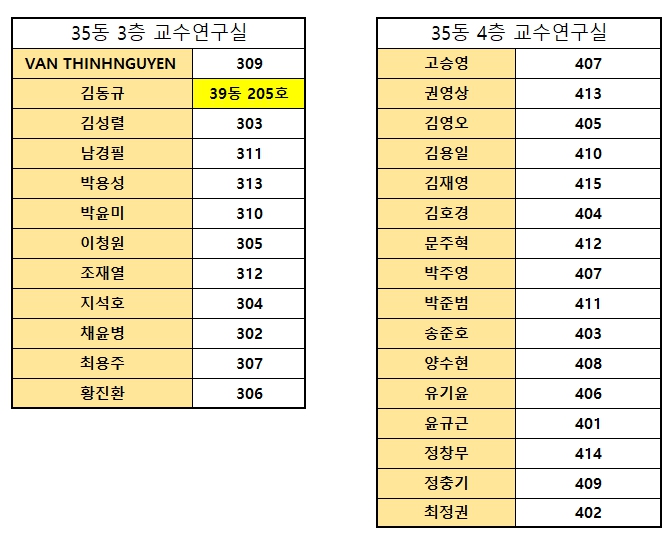 | 35동 3층 교수연구실 | |
|---|---|
| VAN THINHNGUYEN | 309 |
| 김동규 | 39동 205호 |
| 김성렬 | 303 |
| 남경필 | 311 |
| 박용성 | 313 |
| 박윤미 | 310 |
| 이청원 | 305 |
| 조재열 | 312 |
| 지석호 | 304 |
| 채윤병 | 302 |
| 최용주 | 307 |
| 황진환 | 306 |

| 35동 4층 교수연구실 | |
|---|---|
| 고승영 | 407 |
| 권영상 | 413 |
| 김영오 | 405 |
| 김용일 | 410 |
| 김재영 | 415 |
| 김호경 | 404 |
| 문주혁 | 412 |
| 박주영 | 407 |
| 박준범 | 411 |
| 송준호 | 403 |
| 양수현 | 408 |
| 유기윤 | 406 |
| 윤규근 | 401 |
| 정창무 | 414 |
| 정충기 | 409 |
| 최정권 | 402 |